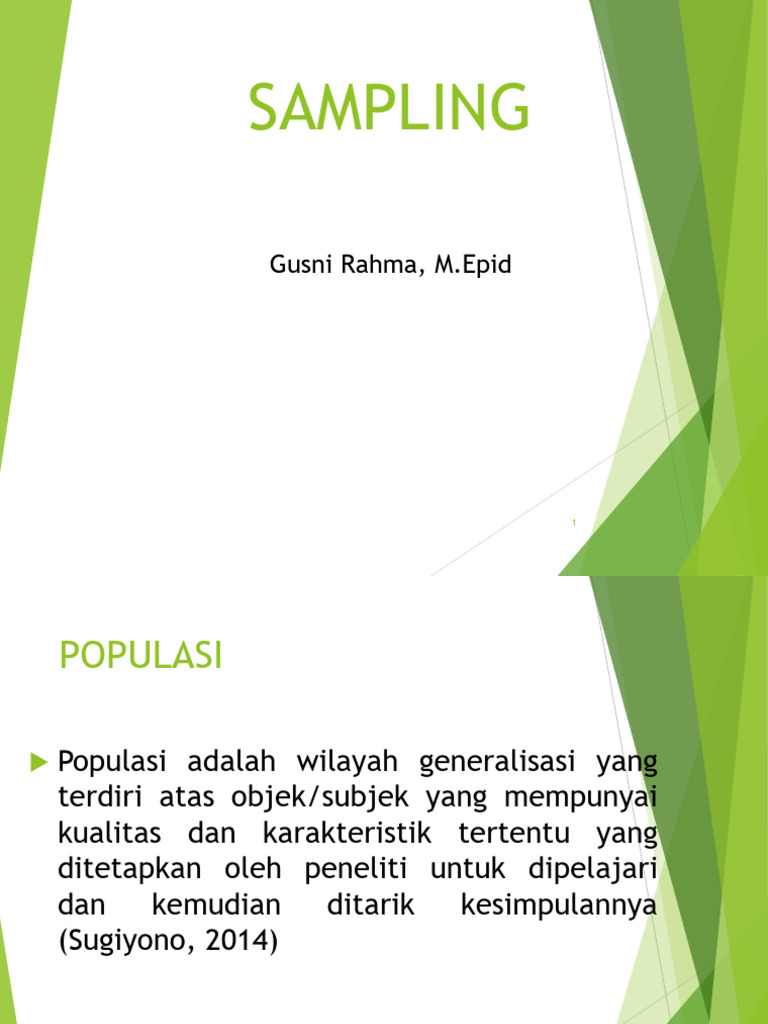 SAMPLING

Gusni Rahma, M.Epid

1

POPULASI

Populasi adalah wilayah generalisasi yang terdiri atas objek/subjek yang mempunyai kualitas dan karakteristik tertentu yang ditetapkan oleh peneliti untuk dipelajari dan kemudian ditarik kesimpulannya (Sugiyono, 2014)